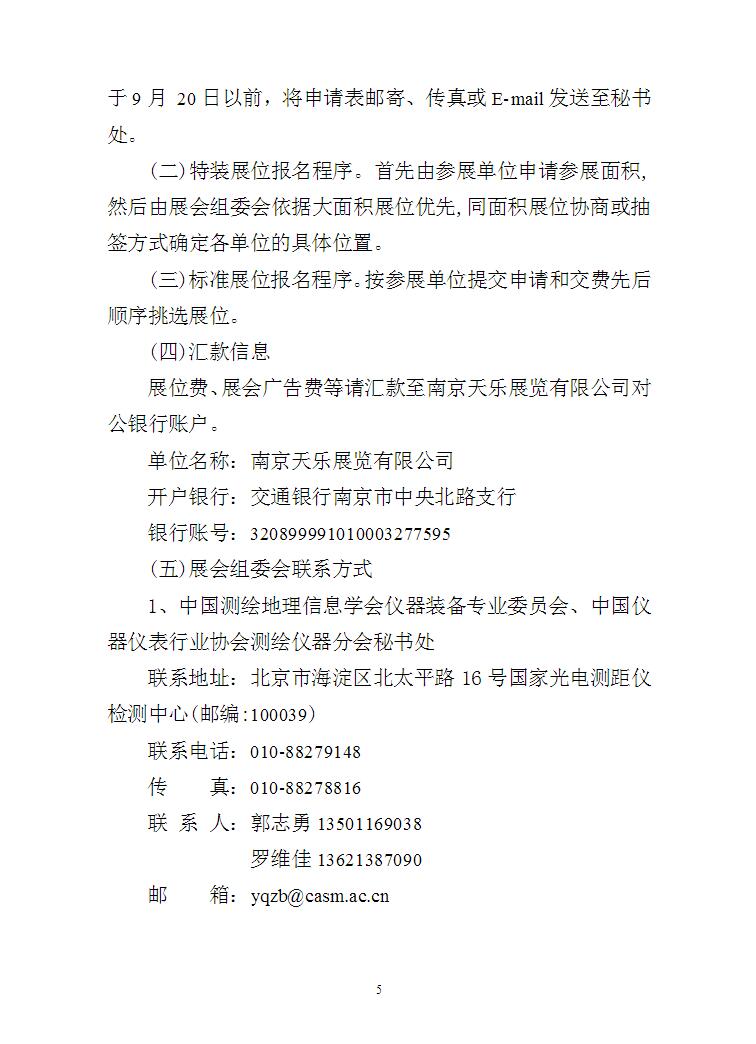 于 9 月 20 日以前，将申请表邮寄、传真或 E-mail 发送至秘书处。

（二）特装展位报名程序。首先由参展单位申请参展面积，然后由展会组委会依据大面积展位优先，同面积展位协商或抽签方式确定各单位的具体位置。

（三）标准展位报名程序。按参展单位提交申请和交费先后顺序挑选展位。

（四）汇款信息

展位费、展会广告费等请汇款至南京天乐展览有限公司对公银行账户。

单位名称：南京天乐展览有限公司

开户银行：交通银行南京市中央北路支行

银行账号：320899991010003277595

（五）展会组委会联系方式

1、中国测绘地理信息学会仪器装备专业委员会、中国仪器仪表行业协会测绘仪器分会秘书处

联系地址：北京市海淀区北太平路 16 号国家光电测距仪检测中心（邮编：100039）

联系电话：010-88279148

传　　真：010-88278816

联 系 人：郭志勇 13501169038

罗维佳 13621387090

邮　　箱：yqzb@casm.ac.cn

5